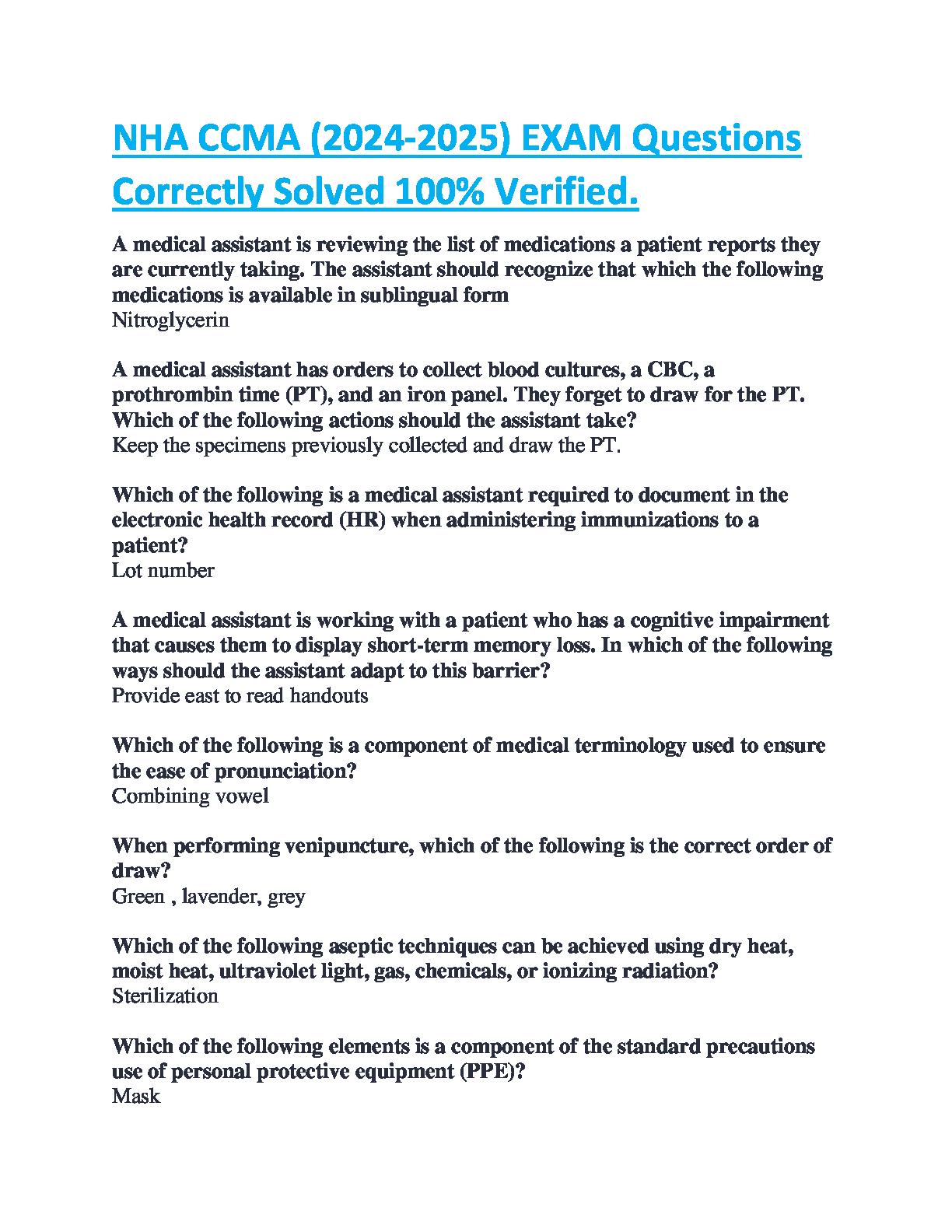 NHA CCMA (2024-2025) EXAM Questions Correctly Solved 100% Verified.

A medical assistant is reviewing the list of medications a patient reports they are currently taking. The assistant should recognize that which the following medications is available in sublingual form
Nitroglycerin

A medical assistant has orders to collect blood cultures, a CBC, a prothrombin time (PT), and an iron panel. They forget to draw for the PT. Which of the following actions should the assistant take?
Keep the specimens previously collected and draw the PT.

Which of the following is a medical assistant required to document in the electronic health record (HR) when administering immunizations to a patient?
Lot number

A medical assistant is working with a patient who has a cognitive impairment that causes them to display short-term memory loss. In which of the following ways should the assistant adapt to this barrier?
Provide east to read handouts

Which of the following is a component of medical terminology used to ensure the ease of pronunciation?
Combining vowel

When performing venipuncture, which of the following is the correct order of draw?
Green , lavender, grey

Which of the following aseptic techniques can be achieved using dry heat, moist heat, ultraviolet light, gas, chemicals, or ionizing radiation?
Sterilization

Which of the following elements is a component of the standard precautions use of personal protective equipment (PPE)?
Mask